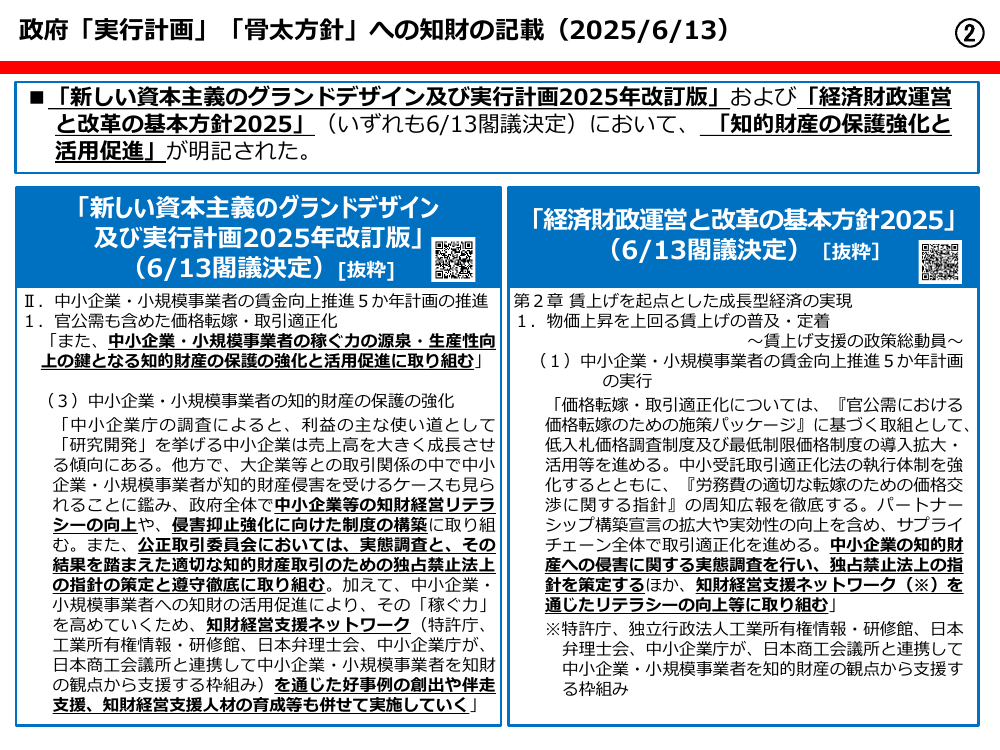 政府「実行計画」「骨太方針」への知財の記載（2025/6/13）

②

■「新しい資本主義のグランドデザイン及び実行計画2025年改訂版」および「経済財政運営と改革の基本方針2025」（いずれも6/13閣議決定）において、「知的財産の保護強化と活用促進」が明記された。

「新しい資本主義のグランドデザイン及び実行計画2025年改訂版」（6/13閣議決定）［抜粋］

Ⅱ．中小企業・小規模事業者の賃金向上推進５か年計画の推進
１．官公需も含めた価格転嫁・取引適正化
「また、中小企業・小規模事業者の稼ぐ力の源泉・生産性向上の鍵となる知的財産の保護の強化と活用促進に取り組む」

（３）中小企業・小規模事業者の知的財産の保護の強化
「中小企業庁の調査によると、利益の主な使い道として「研究開発」を挙げる中小企業は売上高を大きく成長させる傾向にある。他方で、大企業等との取引関係の中で中小企業・小規模事業者が知的財産侵害を受けるケースも見られることに鑑み、政府全体で中小企業等の知財経営リテラシーの向上や、侵害抑止強化に向けた制度の構築に取り組む。また、公正取引委員会においては、実態調査と、その結果を踏まえた適切な知的財産取引のための独占禁止法上の指針の策定と遵守徹底に取り組む。加えて、中小企業・小規模事業者への知財の活用促進により、その「稼ぐ力」を高めていくため、知財経営支援ネットワーク（特許庁、工業所有権情報・研修館、日本弁理士会、中小企業庁が、日本商工会議所と連携して中小企業・小規模事業者を知財の観点から支援する枠組み）を通じた好事例の創出や伴走支援、知財経営支援人材の育成等も併せて実施していく」

「経済財政運営と改革の基本方針2025」（6/13閣議決定）［抜粋］

第２章 賃上げを起点とした成長型経済の実現
１．物価上昇を上回る賃上げの普及・定着
～賃上げ支援の政策総動員～
（１）中小企業・小規模事業者の賃金向上推進５か年計画の実行
「価格転嫁・取引適正化については、『官公需における価格転嫁のための施策パッケージ』に基づく取組として、低入札価格調査制度及び最低制限価格制度の導入拡大・活用等を進める。中小受託取引適正化法の執行体制を強化するとともに、『労務費の適切な転嫁のための価格交渉に関する指針』の周知広報を徹底する。パートナーシップ構築宣言の拡大や実効性の向上を含め、サプライチェーン全体で取引適正化を進める。中小企業の知的財産への侵害に関する実態調査を行い、独占禁止法上の指針を策定するほか、知財経営支援ネットワーク（※）を通じたリテラシーの向上等に取り組む」
※特許庁、独立行政法人工業所有権情報・研修館、日本弁理士会、中小企業庁が、日本商工会議所と連携して中小企業・小規模事業者を知的財産の観点から支援する枠組み